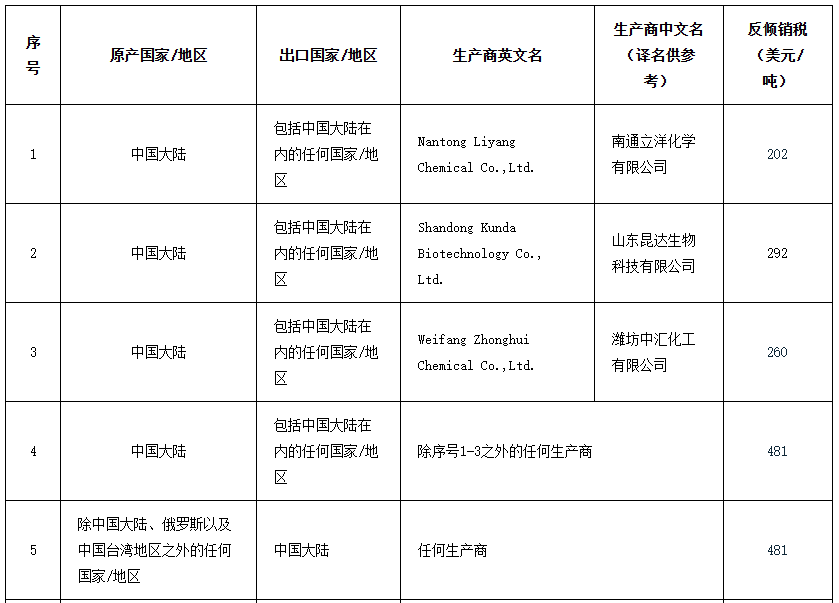 | 序号 | 原产国家/地区 | 出口国家/地区 | 生产商英文名 | 生产商中文名（译名供参考） | 反倾销税（美元/吨） |
|---|---|---|---|---|---|
| 1 | 中国大陆 | 包括中国大陆在内的任何国家/地区 | Nantong Liyang Chemical Co.,Ltd. | 南通立洋化学有限公司 | 202 |
| 2 | 中国大陆 | 包括中国大陆在内的任何国家/地区 | Shandong Kunda Biotechnology Co., Ltd. | 山东昆达生物科技有限公司 | 292 |
| 3 | 中国大陆 | 包括中国大陆在内的任何国家/地区 | Weifang Zhonghui Chemical Co.,Ltd. | 潍坊中汇化工有限公司 | 260 |
| 4 | 中国大陆 | 包括中国大陆在内的任何国家/地区 | 除序号1-3之外的任何生产商 | | 481 |
| 5 | 除中国大陆、俄罗斯以及中国台湾地区之外的任何国家/地区 | 中国大陆 | 任何生产商 | | 481 |